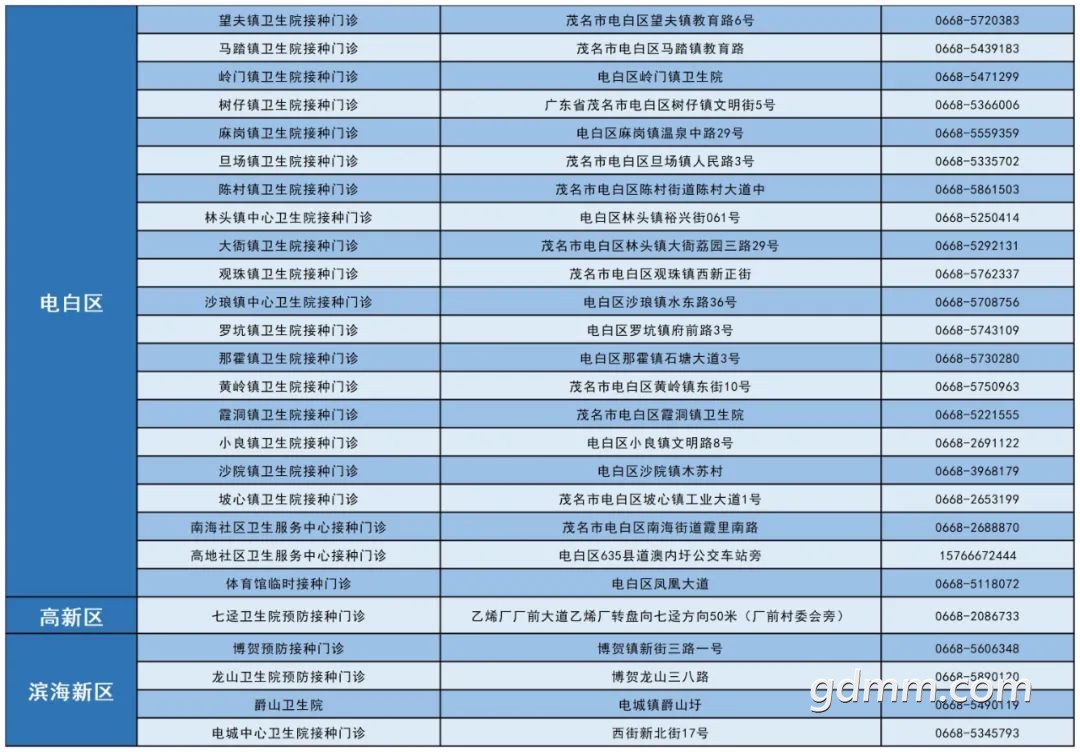 | 电白区 | 望夫镇卫生院接种门诊 | 茂名市电白区望夫镇教育路6号 | 0668-5720383 |
|---|---|---|---|
| | 马踏镇卫生院接种门诊 | 茂名市电白区马踏镇教育路 | 0668-5439183 |
| | 岭门镇卫生院接种门诊 | 电白区岭门镇卫生院 | 0668-5471299 |
| | 树仔镇卫生院接种门诊 | 广东省茂名市电白区树仔镇文明街5号 | 0668-5366006 |
| | 麻岗镇卫生院接种门诊 | 电白区麻岗镇温泉中路29号 | 0668-5559359 |
| | 旦场镇卫生院接种门诊 | 茂名市电白区旦场镇人民路3号 | 0668-5335702 |
| | 陈村镇卫生院接种门诊 | 茂名市电白区陈村街道陈村大道中 | 0668-5861503 |
| | 林头镇中心卫生院接种门诊 | 电白区林头镇裕兴街061号 | 0668-5250414 |
| | 大衙镇卫生院接种门诊 | 茂名市电白区林头镇大衙荔园三路29号 | 0668-5292131 |
| | 观珠镇卫生院接种门诊 | 茂名市电白区观珠镇西新正街 | 0668-5762337 |
| | 沙琅镇中心卫生院接种门诊 | 电白区沙琅镇水东路36号 | 0668-5708756 |
| | 罗坑镇卫生院接种门诊 | 电白区罗坑镇府前路3号 | 0668-5743109 |
| | 那霍镇卫生院接种门诊 | 电白区那霍镇石塘大道3号 | 0668-5730280 |
| | 黄岭镇卫生院接种门诊 | 茂名市电白区黄岭镇东街10号 | 0668-5750963 |
| | 霞洞镇卫生院接种门诊 | 茂名市电白区霞洞镇卫生院 | 0668-5221555 |
| | 小良镇卫生院接种门诊 | 电白区小良镇文明路8号 | 0668-2691122 |
| | 沙院镇卫生院接种门诊 | 电白区沙院镇木苏村 | 0668-3968179 |
| | 坡心镇卫生院接种门诊 | 茂名市电白区坡心镇工业大道1号 | 0668-2653199 |
| | 南海社区卫生服务中心接种门诊 | 茂名市电白区南海街道霞里南路 | 0668-2688870 |
| | 高地社区卫生服务中心接种门诊 | 电白区635县道澳内圩公交车站旁 | 15766672444 |
| | 体育馆临时接种门诊 | 电白区凤凰大道 | 0668-5118072 |
| 高新区 | 七迳卫生院预防接种门诊 | 乙烯厂厂前大道乙烯厂转盘向七迳方向50米（厂前村委会旁） | 0668-2086733 |
| 滨海新区 | 博贺预防接种门诊 | 博贺镇新街三路一号 | 0668-5606348 |
| | 龙山卫生院预防接种门诊 | 博贺龙山三八路 | 0668-5890120 |
| | 爵山卫生院 | 电城镇爵山圩 | 0668-5490119 |
| | 电城中心卫生院接种门诊 | 西街新北街17号 | 0668-5345793 |

gdmm.com